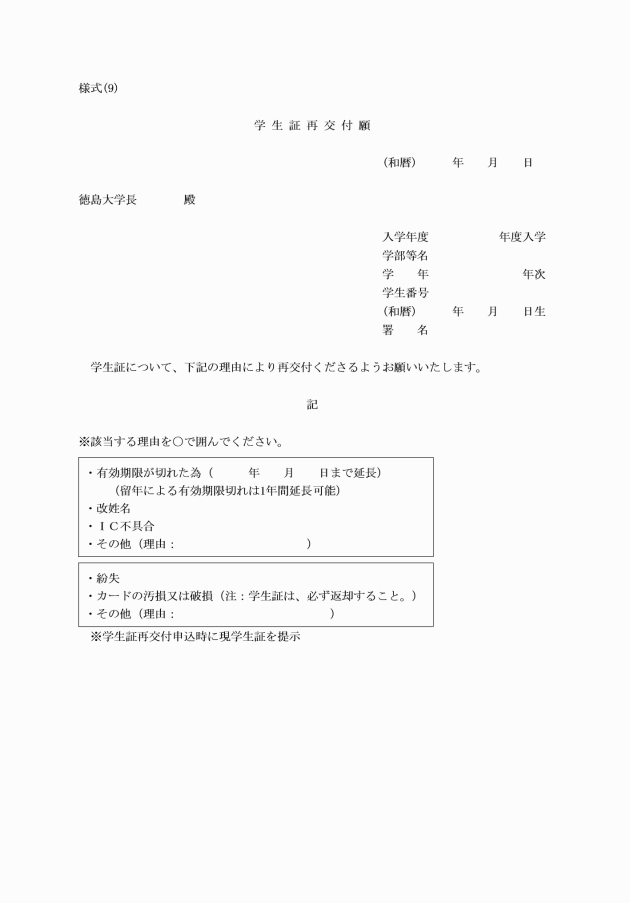 様式(9)

学 生 証 再 交 付 願

(和暦)　　年　　月　　日

徳島大学長　　　殿

入学年度　　　　年度入学
学部等名
学　　年　　　　　年次
学生番号
(和暦)　　年　　月　　日生
署　　名

学生証について、下記の理由により再交付くださるようお願いいたします。

記

※該当する理由を○で囲んでください。

・有効期限が切れた為（　　年　　月　　日まで延長）
（留年による有効期限切れは1年間延長可能）
・改姓名
・ＩＣ不具合
・その他（理由：　　　　　　　　）

・紛失
・カードの汚損又は破損（注：学生証は、必ず返却すること。）
・その他（理由：　　　　　　　　）

※学生証再交付申込時に現学生証を提示